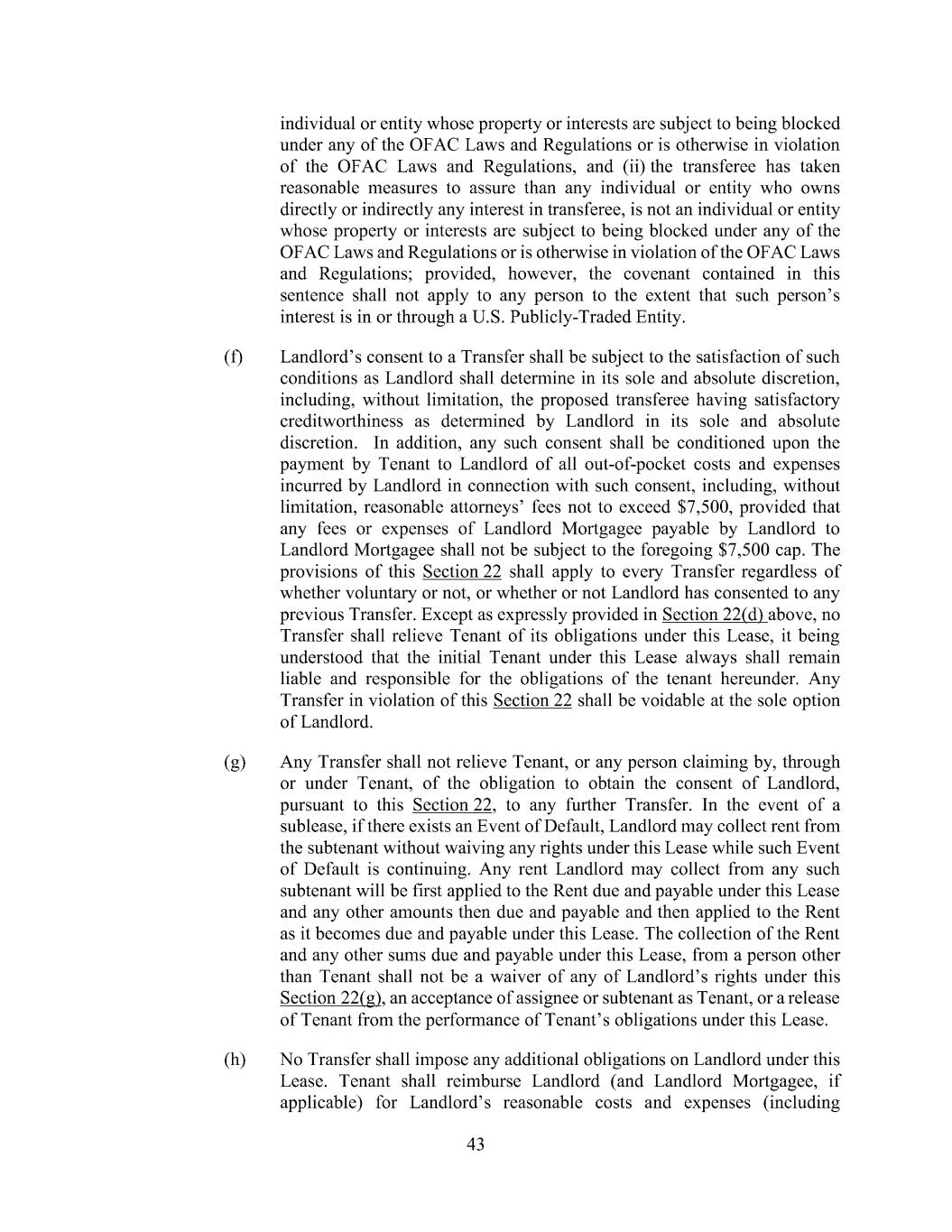 individual or entity whose property or interests are subject to being blocked under any of the OFAC Laws and Regulations or is otherwise in violation of the OFAC Laws and Regulations, and (ii) the transferee has taken reasonable measures to assure than any individual or entity who owns directly or indirectly any interest in transferee, is not an individual or entity whose property or interests are subject to being blocked under any of the OFAC Laws and Regulations or is otherwise in violation of the OFAC Laws and Regulations; provided, however, the covenant contained in this sentence shall not apply to any person to the extent that such person's interest is in or through a U.S. Publicly-Traded Entity.

(f) Landlord's consent to a Transfer shall be subject to the satisfaction of such conditions as Landlord shall determine in its sole and absolute discretion, including, without limitation, the proposed transferee having satisfactory creditworthiness as determined by Landlord in its sole and absolute discretion. In addition, any such consent shall be conditioned upon the payment by Tenant to Landlord of all out-of-pocket costs and expenses incurred by Landlord in connection with such consent, including, without limitation, reasonable attorneys' fees not to exceed $7,500, provided that any fees or expenses of Landlord Mortgagee payable by Landlord to Landlord Mortgagee shall not be subject to the foregoing $7,500 cap. The provisions of this Section 22 shall apply to every Transfer regardless of whether voluntary or not, or whether or not Landlord has consented to any previous Transfer. Except as expressly provided in Section 22(d) above, no Transfer shall relieve Tenant of its obligations under this Lease, it being understood that the initial Tenant under this Lease always shall remain liable and responsible for the obligations of the tenant hereunder. Any Transfer in violation of this Section 22 shall be voidable at the sole option of Landlord.

(g) Any Transfer shall not relieve Tenant, or any person claiming by, through or under Tenant, of the obligation to obtain the consent of Landlord, pursuant to this Section 22, to any further Transfer. In the event of a sublease, if there exists an Event of Default, Landlord may collect rent from the subtenant without waiving any rights under this Lease while such Event of Default is continuing. Any rent Landlord may collect from any such subtenant will be first applied to the Rent due and payable under this Lease and any other amounts then due and payable and then applied to the Rent as it becomes due and payable under this Lease. The collection of the Rent and any other sums due and payable under this Lease, from a person other than Tenant shall not be a waiver of any of Landlord's rights under this Section 22(g), an acceptance of assignee or subtenant as Tenant, or a release of Tenant from the performance of Tenant's obligations under this Lease.

(h) No Transfer shall impose any additional obligations on Landlord under this Lease. Tenant shall reimburse Landlord (and Landlord Mortgagee, if applicable) for Landlord's reasonable costs and expenses (including

43